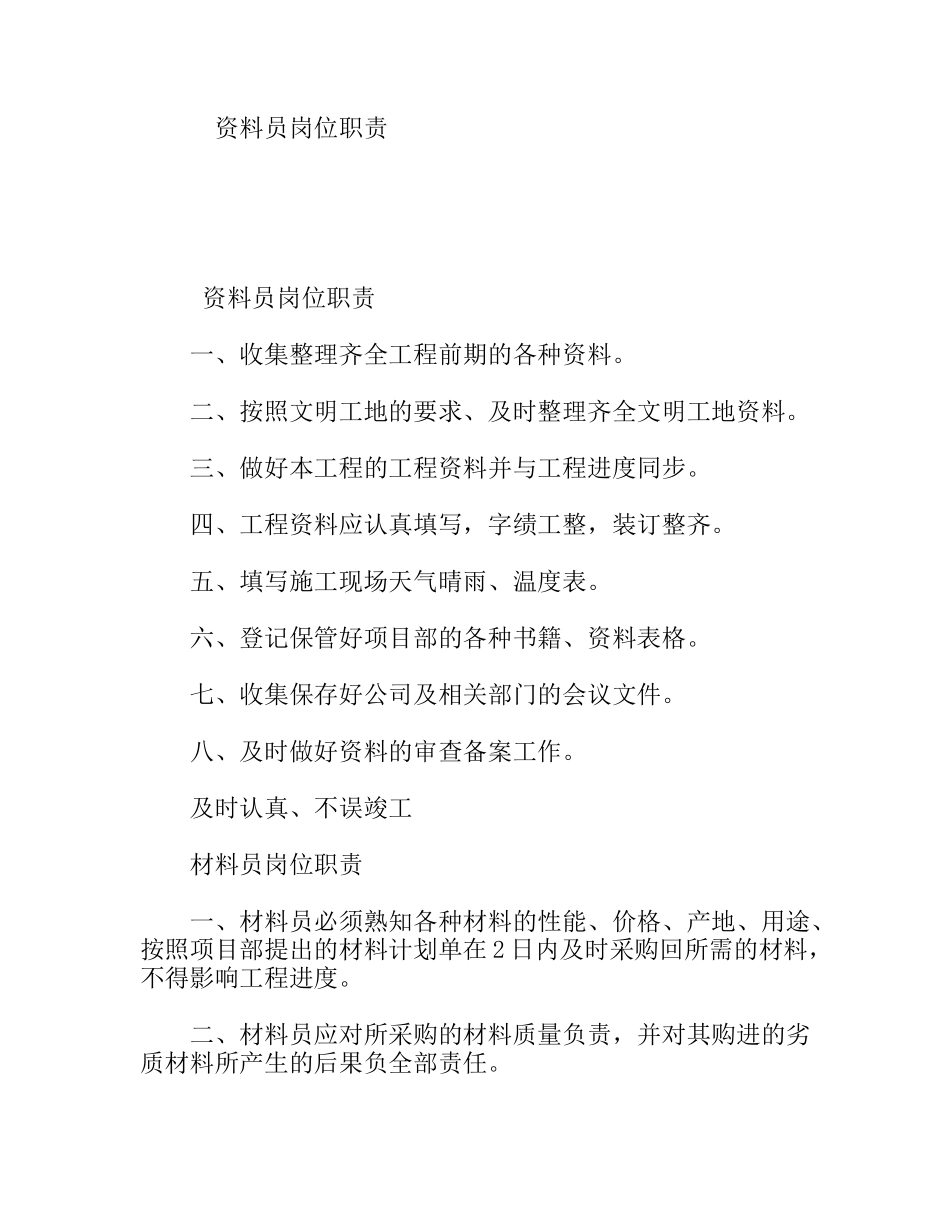 资料员岗位职责

资料员岗位职责

一、收集整理齐全工程前期的各种资料。

二、按照文明工地的要求、及时整理齐全文明工地资料。

三、做好本工程的工程资料并与工程进度同步。

四、工程资料应认真填写，字绩工整，装订整齐。

五、填写施工现场天气晴雨、温度表。

六、登记保管好项目部的各种书籍、资料表格。

七、收集保存好公司及相关部门的会议文件。

八、及时做好资料的审查备案工作。

及时认真、不误竣工

材料员岗位职责

一、材料员必须熟知各种材料的性能、价格、产地、用途、按照项目部提出的材料计划单在2日内及时采购回所需的材料，不得影响工程进度。

二、材料员应对所采购的材料质量负责，并对其购进的劣质材料所产生的后果负全部责任。